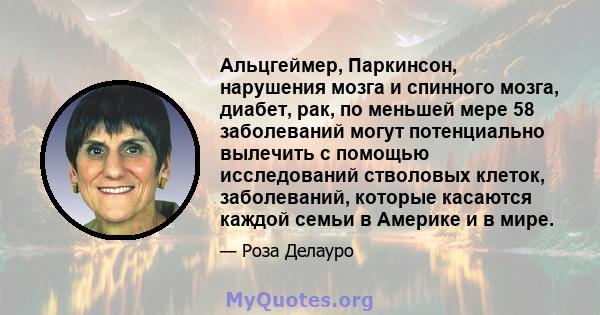 Альцгеймер, Паркинсон, нарушения мозга и спинного мозга, диабет, рак, по меньшей мере 58 заболеваний могут потенциально вылечить с помощью исследований стволовых клеток, заболеваний, которые касаются каждой семьи в Америке и в мире.

— Роза Делауро

MyQuotes.org